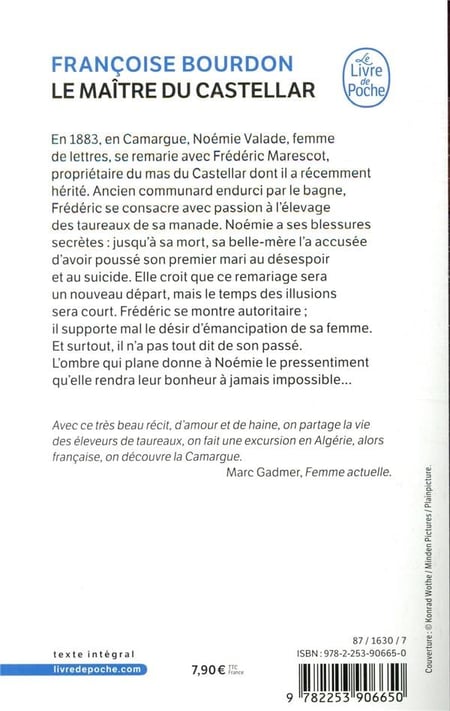 FRANÇOISE BOURDON
LE MAÎTRE DU CASTELLAR

Le Livre de Poche

En 1883, en Camargue, Noémie Valade, femme de lettres, se remarie avec Frédéric Marescot, propriétaire du mas du Castellar dont il a récemment hérité. Ancien communard endurci par le bagne, Frédéric se consacre avec passion à l'élevage des taureaux de sa manade. Noémie a ses blessures secrètes : jusqu'à sa mort, sa belle-mère l'a accusée d'avoir poussé son premier mari au désespoir et au suicide. Elle croit que ce remariage sera un nouveau départ, mais le temps des illusions sera court. Frédéric se montre autoritaire ; il supporte mal le désir d'émancipation de sa femme. Et surtout, il n'a pas tout dit de son passé. L'ombre qui plane donne à Noémie le pressentiment qu'elle rendra leur bonheur à jamais impossible...

Avec ce très beau récit, d'amour et de haine, on partage la vie des éleveurs de taureaux, on fait une excursion en Algérie, alors française, on découvre la Camargue.
Marc Gadmer, Femme actuelle.

Couverture : © Konrad Wothe / Minden Pictures / Plainpicture.

texte intégral
livredepoche.com

7,90 € TTC France

87 / 1630 / 7
ISBN : 978-2-253-90665-0

9 782253 906650